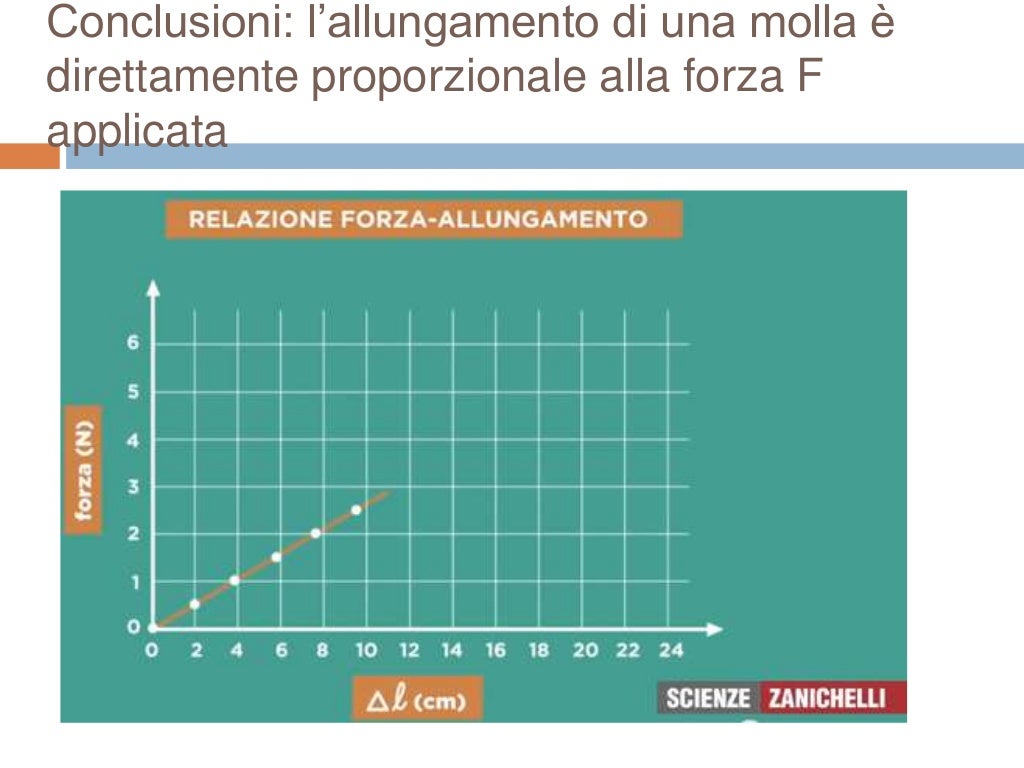 Conclusioni: l'allungamento di una molla è direttamente proporzionale alla forza F applicata

RELAZIONE FORZA-ALLUNGAMENTO

forza (N)

6
5
4
3
2
1
0

0 2 4 6 8 10 12 14 16 18 20 22 24

$\Delta l$ (cm)

SCIENZE ZANICHELLI